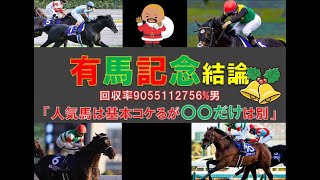 有馬記念結論
回収率9055112756%男
「人気馬は基本コケるが〇〇だけは別」